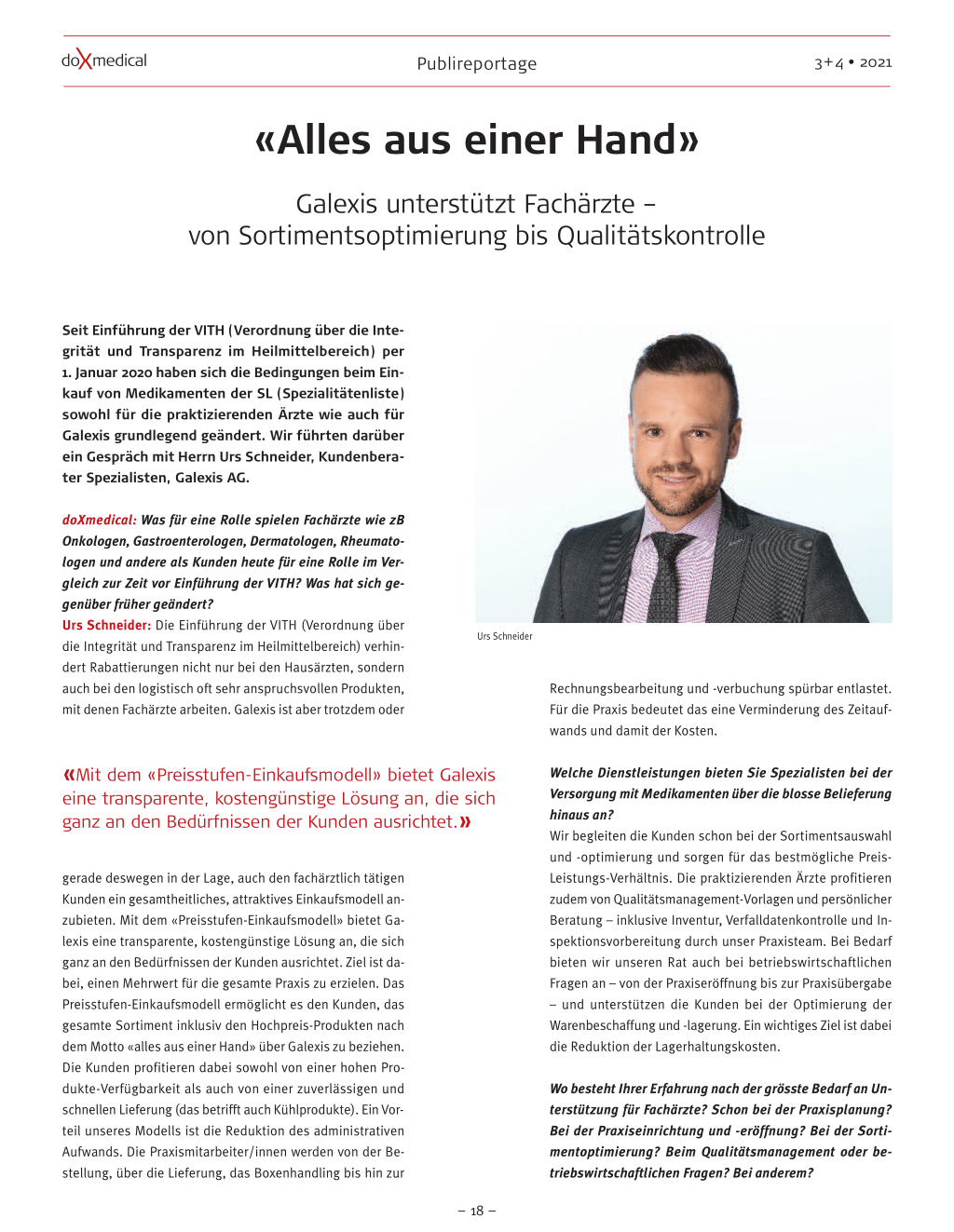 doXmedical

Publireportage

3+4 • 2021

«Alles aus einer Hand»

Galexis unterstützt Fachärzte – von Sortimentsoptimierung bis Qualitätskontrolle

Seit Einführung der VITH (Verordnung über die Integrität und Transparenz im Heilmittelbereich) per 1. Januar 2020 haben sich die Bedingungen beim Einkauf von Medikamenten der SL (Spezialitätenliste) sowohl für die praktizierenden Ärzte wie auch für Galexis grundlegend geändert. Wir führten darüber ein Gespräch mit Herrn Urs Schneider, Kundenberater Spezialisten, Galexis AG.

doXmedical: Was für eine Rolle spielen Fachärzte wie zB Onkologen, Gastroenterologen, Dermatologen, Rheumatologen und andere als Kunden heute für eine Rolle im Vergleich zur Zeit vor Einführung der VITH? Was hat sich gegenüber früher geändert?

Urs Schneider: Die Einführung der VITH (Verordnung über die Integrität und Transparenz im Heilmittelbereich) verhindert Rabattierungen nicht nur bei den Hausärzten, sondern auch bei den logistisch oft sehr anspruchsvollen Produkten, mit denen Fachärzte arbeiten. Galexis ist aber trotzdem oder

«Mit dem «Preisstufen-Einkaufsmodell» bietet Galexis eine transparente, kostengünstige Lösung an, die sich ganz an den Bedürfnissen der Kunden ausrichtet.»

gerade deswegen in der Lage, auch den fachärztlich tätigen Kunden ein gesamtheitliches, attraktives Einkaufsmodell anzubieten. Mit dem «Preisstufen-Einkaufsmodell» bietet Galexis eine transparente, kostengünstige Lösung an, die sich ganz an den Bedürfnissen der Kunden ausrichtet. Ziel ist dabei, einen Mehrwert für die gesamte Praxis zu erzielen. Das Preisstufen-Einkaufsmodell ermöglicht es den Kunden, das gesamte Sortiment inklusiv den Hochpreis-Produkten nach dem Motto «alles aus einer Hand» über Galexis zu beziehen. Die Kunden profitieren dabei sowohl von einer hohen Produkte-Verfügbarkeit als auch von einer zuverlässigen und schnellen Lieferung (das betrifft auch Kühlprodukte). Ein Vorteil unseres Modells ist die Reduktion des administrativen Aufwands. Die Praxismitarbeiter/innen werden von der Bestellung, über die Lieferung, das Boxenhandling bis hin zur

Urs Schneider

Rechnungsbearbeitung und -verbuchung spürbar entlastet. Für die Praxis bedeutet das eine Verminderung des Zeitaufwands und damit der Kosten.

Welche Dienstleistungen bieten Sie Spezialisten bei der Versorgung mit Medikamenten über die blosse Belieferung hinaus an?

Wir begleiten die Kunden schon bei der Sortimentsauswahl und -optimierung und sorgen für das bestmögliche Preis-Leistungs-Verhältnis. Die praktizierenden Ärzte profitieren zudem von Qualitätsmanagement-Vorlagen und persönlicher Beratung – inklusive Inventur, Verfalldatenkontrolle und Inspektionsvorbereitung durch unser Praxisteam. Bei Bedarf bieten wir unseren Rat auch bei betriebswirtschaftlichen Fragen an – von der Praxiseröffnung bis zur Praxisübergabe – und unterstützen die Kunden bei der Optimierung der Warenbeschaffung und -lagerung. Ein wichtiges Ziel ist dabei die Reduktion der Lagerhaltungskosten.

Wo besteht Ihrer Erfahrung nach der grösste Bedarf an Unterstützung für Fachärzte? Schon bei der Praxisplanung? Bei der Praxiseinrichtung und -eröffnung? Bei der Sortimentoptimierung? Beim Qualitätsmanagement oder betriebswirtschaftlichen Fragen? Bei anderem?

– 18 –